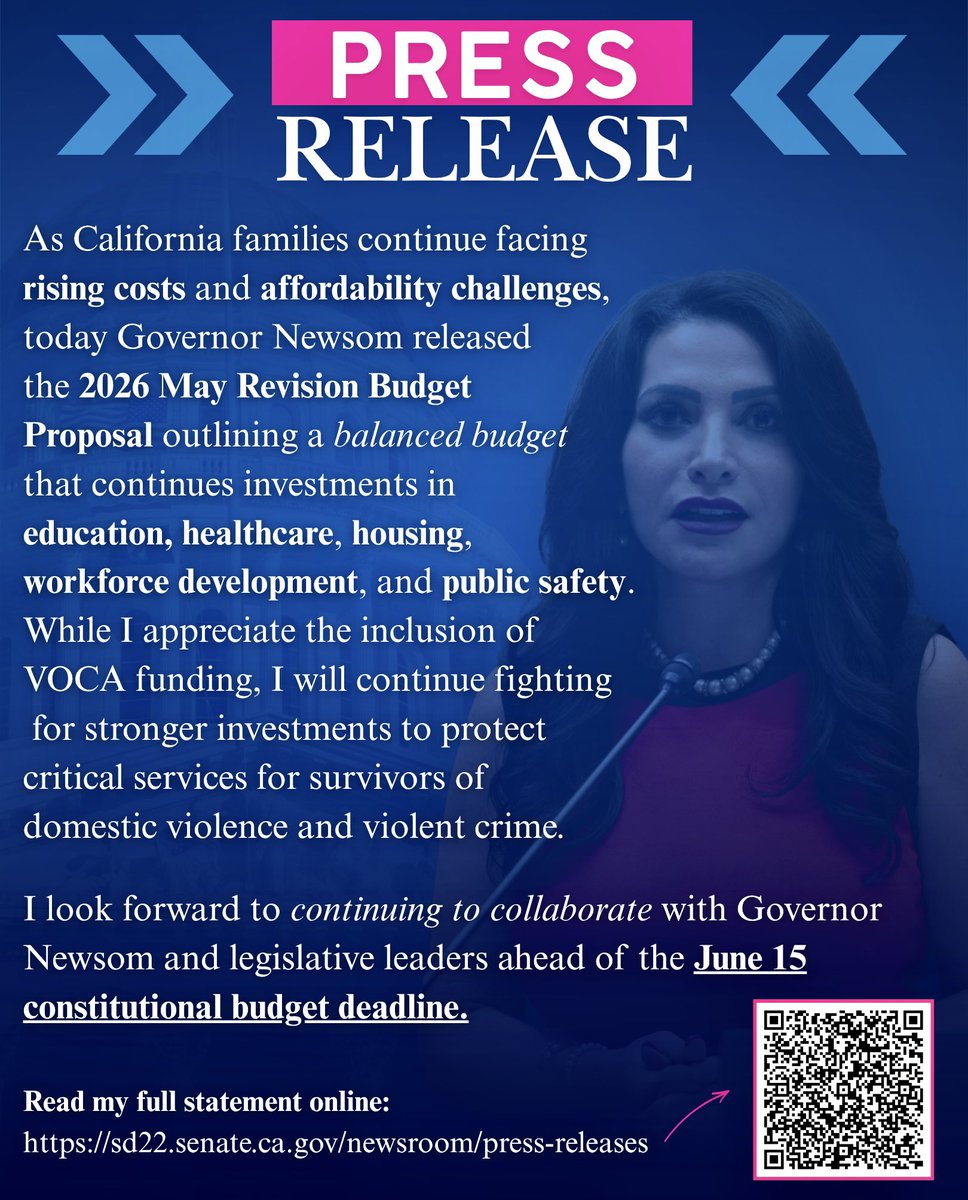 PRESS RELEASE

As California families continue facing rising costs and affordability challenges, today Governor Newsom released the 2026 May Revision Budget Proposal outlining a balanced budget that continues investments in education, healthcare, housing, workforce development, and public safety. While I appreciate the inclusion of VOCA funding, I will continue fighting for stronger investments to protect critical services for survivors of domestic violence and violent crime.

I look forward to continuing to collaborate with Governor Newsom and legislative leaders ahead of the June 15 constitutional budget deadline.

Read my full statement online:
https://sd22.senate.ca.gov/newsroom/press-releases